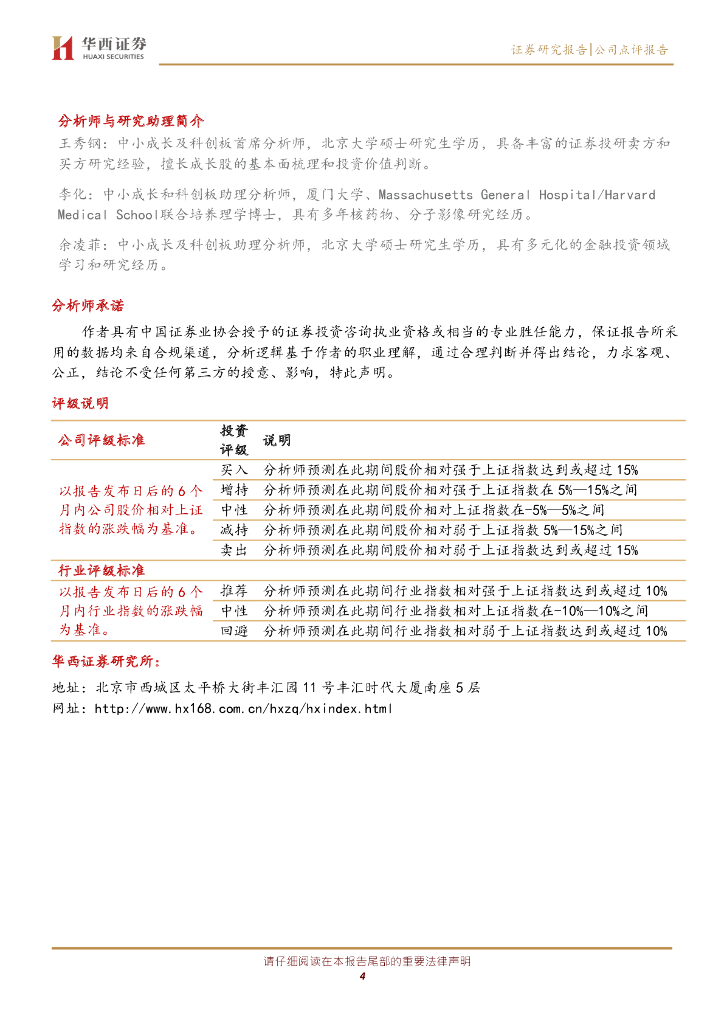 华西证券
HUAXI SECURITIES

证券研究报告|公司点评报告

分析师与研究助理简介
王秀钢：中小成长及科创板首席分析师，北京大学硕士研究生学历，具备丰富的证券投研卖方和买方研究经验，擅长成长股的基本面梳理和投资价值判断。

李化：中小成长和科创板助理分析师，厦门大学、Massachusetts General Hospital/Harvard Medical School联合培养理学博士，具有多年核药物、分子影像研究经历。

余凌菲：中小成长及科创板助理分析师，北京大学硕士研究生学历，具有多元化的金融投资领域学习和研究经历。

分析师承诺
作者具有中国证券业协会授予的证券投资咨询执业资格或相当的专业胜任能力，保证报告所采用的数据均来自合规渠道，分析逻辑基于作者的职业理解，通过合理判断并得出结论，力求客观、公正，结论不受任何第三方的授意、影响，特此声明。

评级说明

| 公司评级标准 | 投资评级 | 说明 |
|---|---|---|
| 以报告发布日后的6个月内公司股价相对上证指数的涨跌幅为基准。 | 买入 | 分析师预测在此期间股价相对强于上证指数达到或超过15% |
| | 增持 | 分析师预测在此期间股价相对强于上证指数在5%—15%之间 |
| | 中性 | 分析师预测在此期间股价相对上证指数在-5%—5%之间 |
| | 减持 | 分析师预测在此期间股价相对弱于上证指数5%—15%之间 |
| | 卖出 | 分析师预测在此期间股价相对弱于上证指数达到或超过15% |
| 行业评级标准 | | |
| 以报告发布日后的6个月内行业指数的涨跌幅为基准。 | 推荐 | 分析师预测在此期间行业指数相对强于上证指数达到或超过10% |
| | 中性 | 分析师预测在此期间行业指数相对上证指数在-10%—10%之间 |
| | 回避 | 分析师预测在此期间行业指数相对弱于上证指数达到或超过10% |

华西证券研究所：
地址：北京市西城区太平桥大街丰汇园11号丰汇时代大厦南座5层
网址：http://www.hx168.com.cn/hxzq/hxindex.html

请仔细阅读在本报告尾部的重要法律声明
4